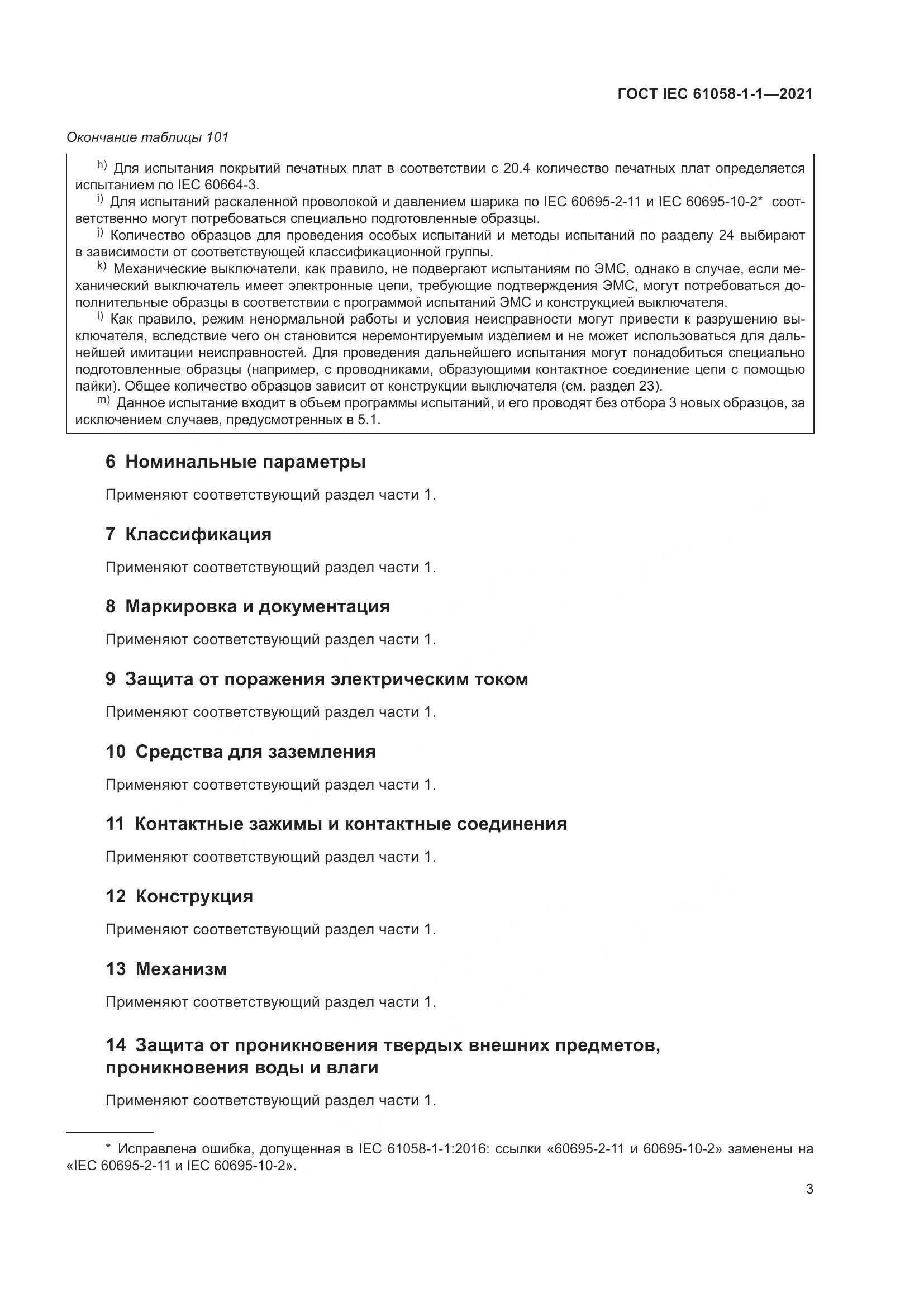 ГОСТ IEC 61058-1-1—2021

Окончание таблицы 101

$^{h)}$ Для испытания покрытий печатных плат в соответствии с 20.4 количество печатных плат определяется испытанием по IEC 60664-3.
$^{i)}$ Для испытаний раскаленной проволокой и давлением шарика по IEC 60695-2-11 и IEC 60695-10-2* соответственно могут потребоваться специально подготовленные образцы.
$^{j)}$ Количество образцов для проведения особых испытаний и методы испытаний по разделу 24 выбирают в зависимости от соответствующей классификационной группы.
$^{k)}$ Механические выключатели, как правило, не подвергают испытаниям по ЭМС, однако в случае, если механический выключатель имеет электронные цепи, требующие подтверждения ЭМС, могут потребоваться дополнительные образцы в соответствии с программой испытаний ЭМС и конструкцией выключателя.
$^{l)}$ Как правило, режим ненормальной работы и условия неисправности могут привести к разрушению выключателя, вследствие чего он становится неремонтируемым изделием и не может использоваться для дальнейшей имитации неисправностей. Для проведения дальнейшего испытания могут понадобиться специально подготовленные образцы (например, с проводниками, образующими контактное соединение цепи с помощью пайки). Общее количество образцов зависит от конструкции выключателя (см. раздел 23).
$^{m)}$ Данное испытание входит в объем программы испытаний, и его проводят без отбора 3 новых образцов, за исключением случаев, предусмотренных в 5.1.

6 Номинальные параметры

Применяют соответствующий раздел части 1.

7 Классификация

Применяют соответствующий раздел части 1.

8 Маркировка и документация

Применяют соответствующий раздел части 1.

9 Защита от поражения электрическим током

Применяют соответствующий раздел части 1.

10 Средства для заземления

Применяют соответствующий раздел части 1.

11 Контактные зажимы и контактные соединения

Применяют соответствующий раздел части 1.

12 Конструкция

Применяют соответствующий раздел части 1.

13 Механизм

Применяют соответствующий раздел части 1.

14 Защита от проникновения твердых внешних предметов, проникновения воды и влаги

Применяют соответствующий раздел части 1.

* Исправлена ошибка, допущенная в IEC 61058-1-1:2016: ссылки «60695-2-11 и 60695-10-2» заменены на «IEC 60695-2-11 и IEC 60695-10-2».

3